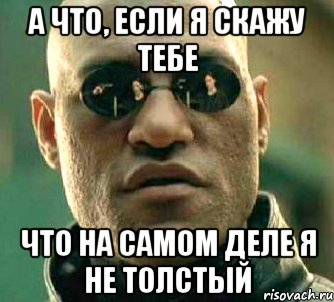 А ЧТО, ЕСЛИ Я СКАЖУ ТЕБЕ

ЧТО НА САМОМ ДЕЛЕ Я НЕ ТОЛСТЫЙ

risovach.ru